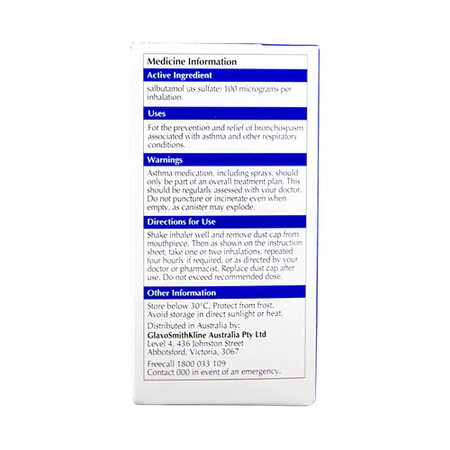 Medicine Information

Active Ingredient

salbutamol (as sulfate) 100 micrograms per inhalation.

Uses

For the prevention and relief of bronchospasm associated with asthma and other respiratory conditions.

Warnings

Asthma medication, including sprays, should only be part of an overall treatment plan. This should be regularly assessed with your doctor. Do not puncture or incinerate even when empty, as canister may explode.

Directions for Use

Shake inhaler well and remove dust cap from mouthpiece. Then as shown on the instruction sheet, take one or two inhalations, repeated four hourly if required, or as directed by your doctor or pharmacist. Replace dust cap after use. Do not exceed recommended dose.

Other Information

Store below 30°C. Protect from frost. Avoid storage in direct sunlight or heat.

Distributed in Australia by:
GlaxoSmithKline Australia Pty Ltd
Level 4, 436 Johnston Street
Abbotsford, Victoria, 3067

Freecall 1800 033 109
Contact 000 in event of an emergency.